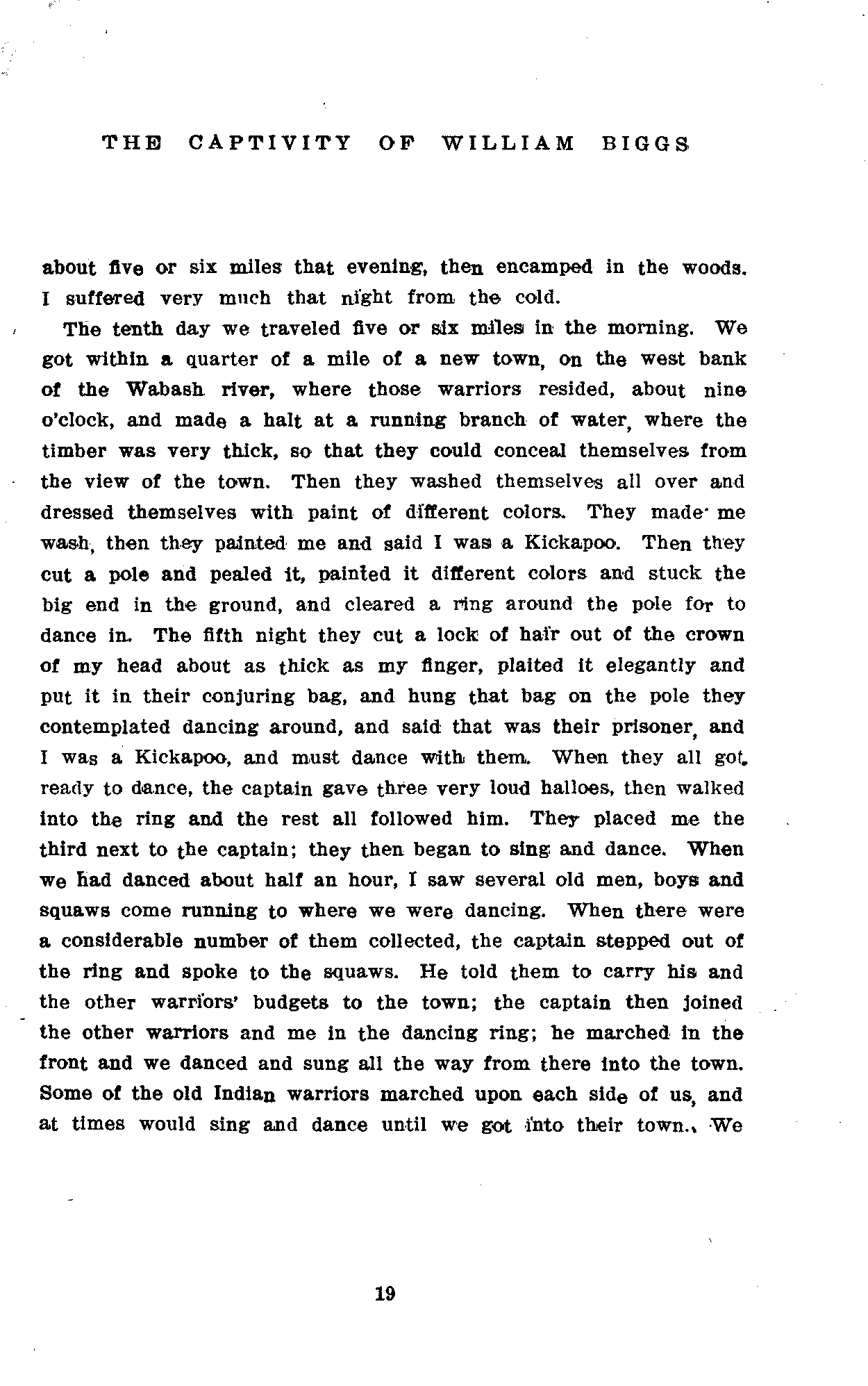 THE CAPTIVITY OF WILLIAM BIGGS

about five or six miles that evening, then encamped in the woods. I suffered very much that night from the cold.

The tenth day we traveled five or six miles in the morning. We got within a quarter of a mile of a new town, on the west bank of the Wabash river, where those warriors resided, about nine o'clock, and made a halt at a running branch of water, where the timber was very thick, so that they could conceal themselves from the view of the town. Then they washed themselves all over and dressed themselves with paint of different colors. They made me wash, then they painted me and said I was a Kickapoo. Then they cut a pole and pealed it, painted it different colors and stuck the big end in the ground, and cleared a ring around the pole for to dance in. The fifth night they cut a lock of hair out of the crown of my head about as thick as my finger, plaited it elegantly and put it in their conjuring bag, and hung that bag on the pole they contemplated dancing around, and said that was their prisoner, and I was a Kickapoo, and must dance with them. When they all got ready to dance, the captain gave three very loud halloes, then walked into the ring and the rest all followed him. They placed me the third next to the captain; they then began to sing and dance. When we had danced about half an hour, I saw several old men, boys and squaws come running to where we were dancing. When there were a considerable number of them collected, the captain stepped out of the ring and spoke to the squaws. He told them to carry his and the other warriors' budgets to the town; the captain then joined the other warriors and me in the dancing ring; he marched in the front and we danced and sung all the way from there into the town. Some of the old Indian warriors marched upon each side of us, and at times would sing and dance until we got into their town. We

19